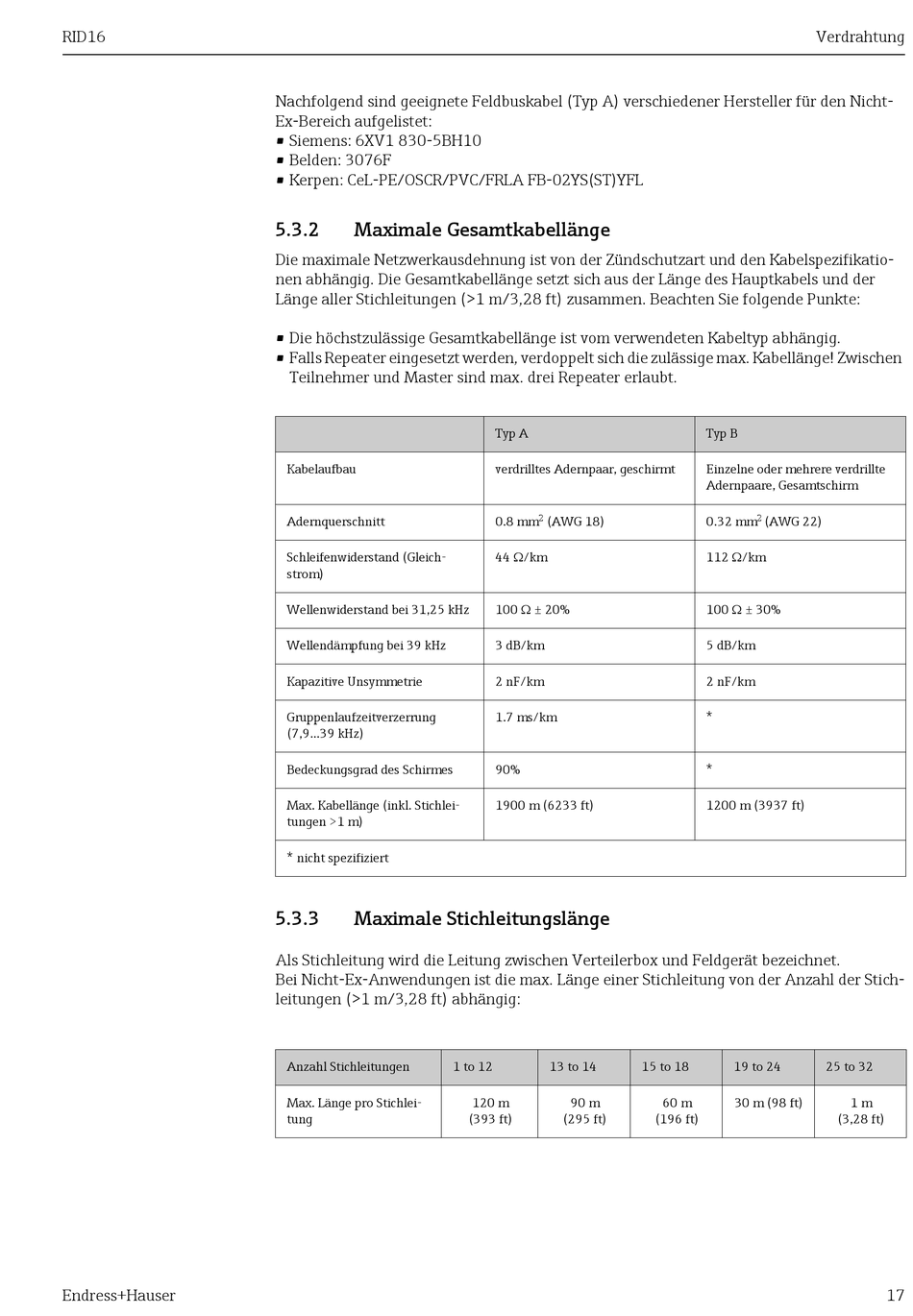 RID16 Verdrahtung

Nachfolgend sind geeignete Feldbuskabel (Typ A) verschiedener Hersteller für den Nicht-Ex-Bereich aufgelistet:
• Siemens: 6XV1 830-5BH10
• Belden: 3076F
• Kerpen: CeL-PE/OSCR/PVC/FRLA FB-02YS(ST)YFL

5.3.2 Maximale Gesamtkabellänge

Die maximale Netzwerkausdehnung ist von der Zündschutzart und den Kabelspezifikationen abhängig. Die Gesamtkabellänge setzt sich aus der Länge des Hauptkabels und der Länge aller Stichleitungen (>1 m/3,28 ft) zusammen. Beachten Sie folgende Punkte:

• Die höchstzulässige Gesamtkabellänge ist vom verwendeten Kabeltyp abhängig.
• Falls Repeater eingesetzt werden, verdoppelt sich die zulässige max. Kabellänge! Zwischen Teilnehmer und Master sind max. drei Repeater erlaubt.

| | Typ A | Typ B |
|---|---|---|
| Kabelaufbau | verdrilltes Adernpaar, geschirmt | Einzelne oder mehrere verdrillte Adernpaare, Gesamtschirm |
| Adernquerschnitt | 0.8 $mm^2$ (AWG 18) | 0.32 $mm^2$ (AWG 22) |
| Schleifenwiderstand (Gleichstrom) | 44 Ω/km | 112 Ω/km |
| Wellenwiderstand bei 31,25 kHz | 100 Ω ± 20% | 100 Ω ± 30% |
| Wellendämpfung bei 39 kHz | 3 dB/km | 5 dB/km |
| Kapazitive Unsymmetrie | 2 nF/km | 2 nF/km |
| Gruppenlaufzeitverzerrung (7,9...39 kHz) | 1.7 ms/km | * |
| Bedeckungsgrad des Schirmes | 90% | * |
| Max. Kabellänge (inkl. Stichleitungen >1 m) | 1900 m (6233 ft) | 1200 m (3937 ft) |
| * nicht spezifiziert | | |

5.3.3 Maximale Stichleitungslänge

Als Stichleitung wird die Leitung zwischen Verteilerbox und Feldgerät bezeichnet.
Bei Nicht-Ex-Anwendungen ist die max. Länge einer Stichleitung von der Anzahl der Stichleitungen (>1 m/3,28 ft) abhängig:

| Anzahl Stichleitungen | 1 to 12 | 13 to 14 | 15 to 18 | 19 to 24 | 25 to 32 |
|---|---|---|---|---|---|
| Max. Länge pro Stichleitung | 120 m (393 ft) | 90 m (295 ft) | 60 m (196 ft) | 30 m (98 ft) | 1 m (3,28 ft) |

Endress+Hauser 17